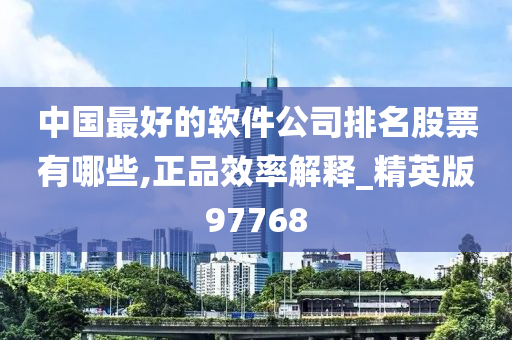 中国最好的软件公司排名股票有哪些,正品效率解释_精英版97768